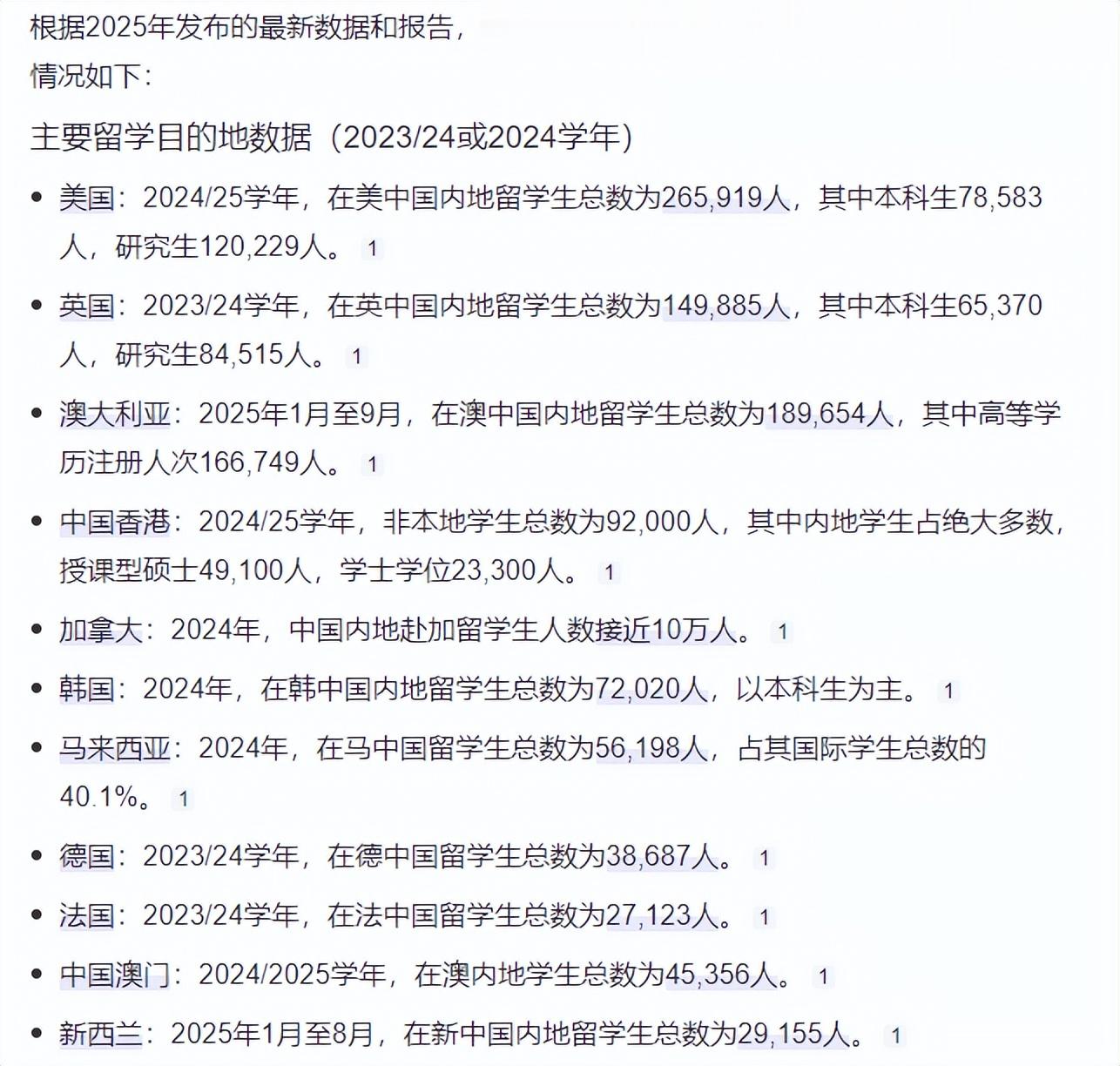 根据2025年发布的最新数据和报告，

情况如下：

主要留学目的地数据（2023/24或2024学年）

- 美国：2024/25学年，在美中国内地留学生总数为265,919人，其中本科生78,583人，研究生120,229人。 1
- 英国：2023/24学年，在英中国内地留学生总数为149,885人，其中本科生65,370人，研究生84,515人。 1
- 澳大利亚：2025年1月至9月，在澳中国内地留学生总数为189,654人，其中高等学历注册人次166,749人。 1
- 中国香港：2024/25学年，非本地学生总数为92,000人，其中内地学生占绝大多数，授课型硕士49,100人，学士学位23,300人。 1
- 加拿大：2024年，中国内地赴加留学生人数接近10万人。 1
- 韩国：2024年，在韩中国内地留学生总数为72,020人，以本科生为主。 1
- 马来西亚：2024年，在马中国留学生总数为56,198人，占其国际学生总数的40.1%。 1
- 德国：2023/24学年，在德中国留学生总数为38,687人。 1
- 法国：2023/24学年，在法中国留学生总数为27,123人。 1
- 中国澳门：2024/2025学年，在澳内地学生总数为45,356人。 1
- 新西兰：2025年1月至8月，在新中国内地留学生总数为29,155人。 1